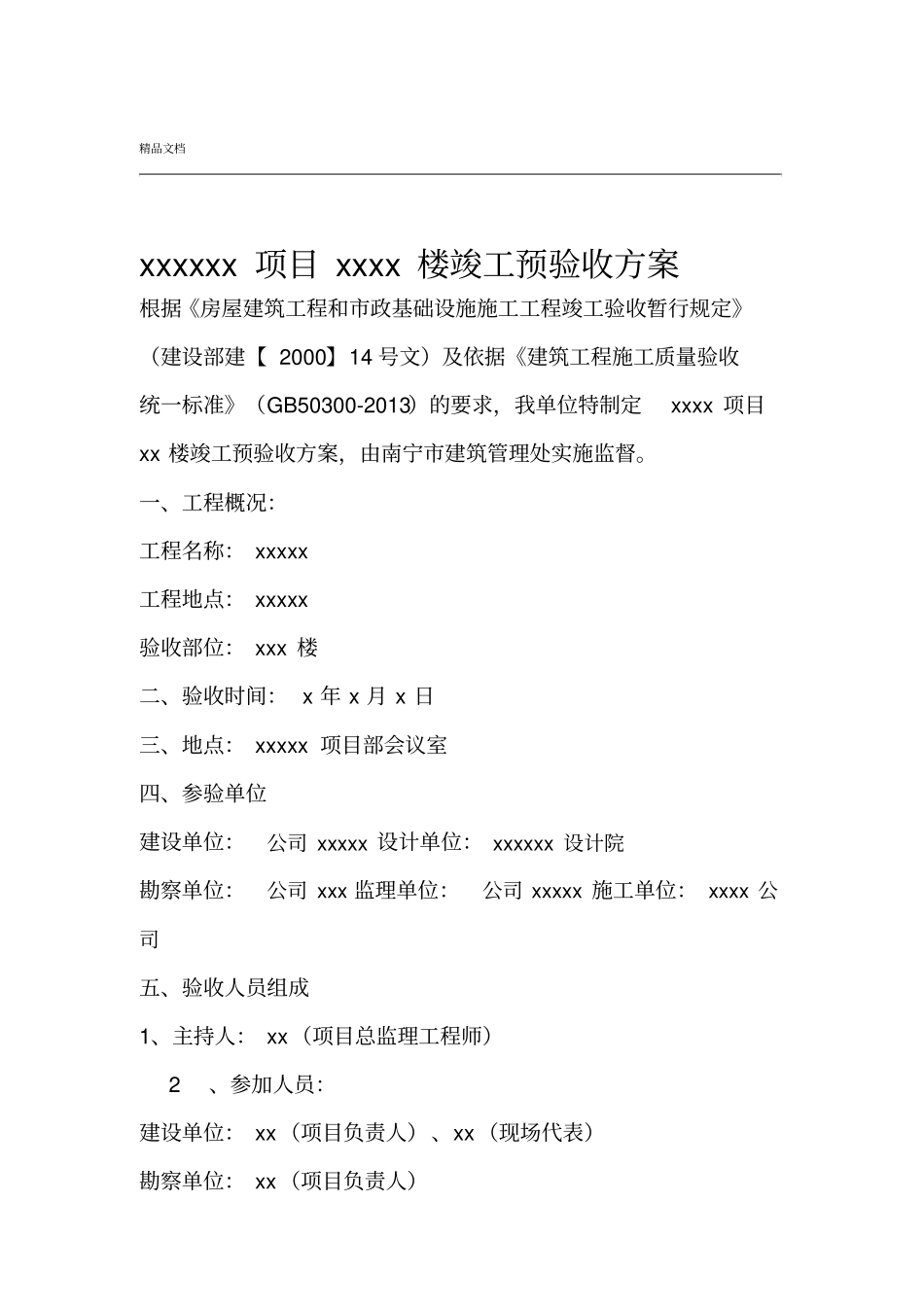 精品文档

xxxxxx 项目 xxxx 楼竣工预验收方案

根据《房屋建筑工程和市政基础设施施工工程竣工验收暂行规定》（建设部建【 2000】14 号文）及依据《建筑工程施工质量验收统一标准》（GB50300-2013）的要求，我单位特制定 xxxx 项目 xx 楼竣工预验收方案，由南宁市建筑管理处实施监督。

一、工程概况：

工程名称： xxxxx

工程地点： xxxxx

验收部位： xxx 楼

二、验收时间： x 年 x 月 x 日

三、地点： xxxxx 项目部会议室

四、参验单位

建设单位： 公司 xxxxx 设计单位： xxxxxx 设计院

勘察单位： 公司 xxx 监理单位： 公司 xxxxx 施工单位： xxxx 公司

五、验收人员组成

1、主持人： xx（项目总监理工程师）

2 、参加人员：

建设单位： xx（项目负责人）、xx（现场代表）

勘察单位： xx（项目负责人）